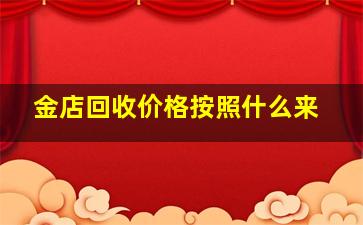 金店回收价格按照什么来